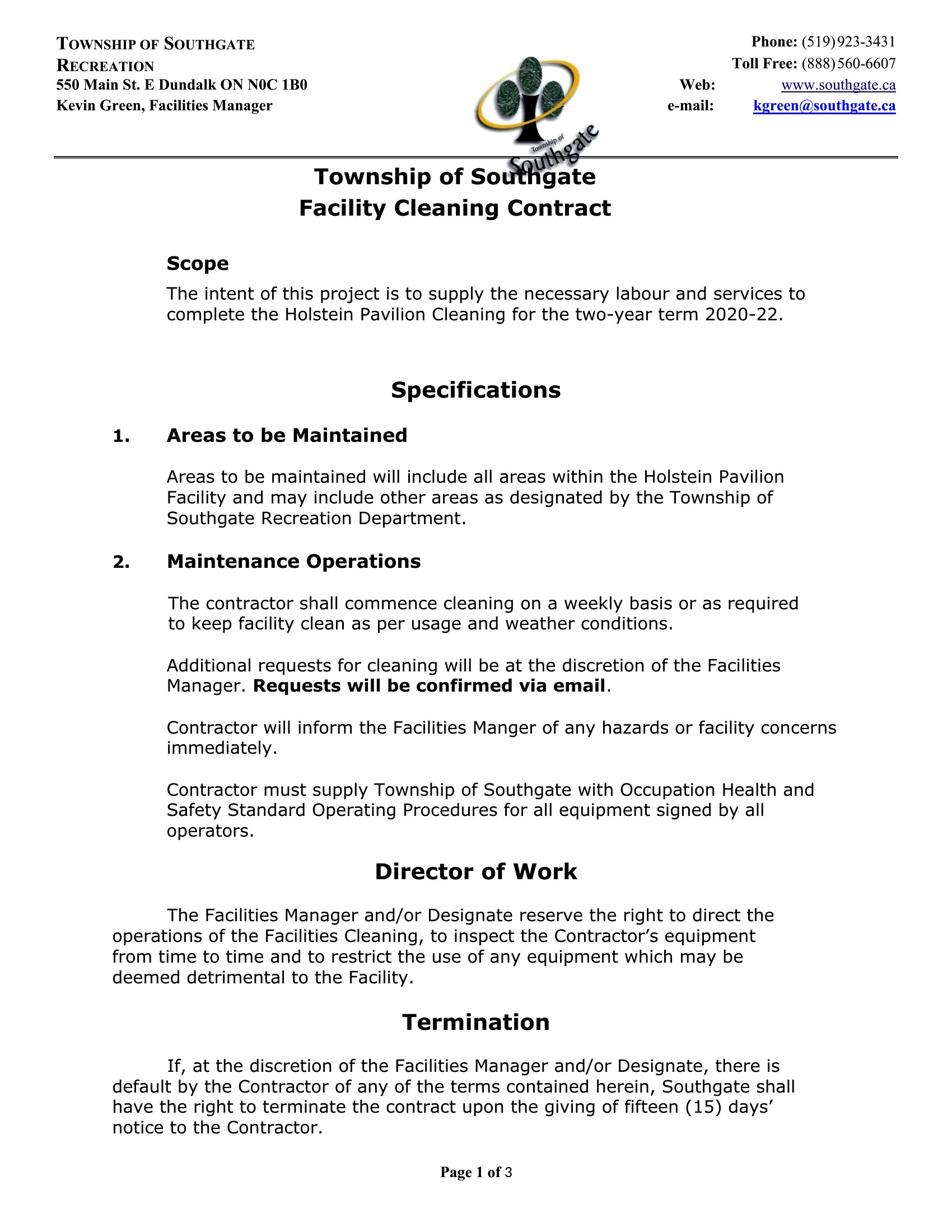 TOWNSHIP OF SOUTHGATE
RECREATION
550 Main St. E Dundalk ON N0C 1B0
Kevin Green, Facilities Manager

Township of
Southgate

Phone: (519) 923-3431
Toll Free: (888) 560-6607
Web: www.southgate.ca
e-mail: kgreen@southgate.ca

Township of Southgate
Facility Cleaning Contract

Scope

The intent of this project is to supply the necessary labour and services to complete the Holstein Pavilion Cleaning for the two-year term 2020-22.

Specifications

1. Areas to be Maintained

Areas to be maintained will include all areas within the Holstein Pavilion Facility and may include other areas as designated by the Township of Southgate Recreation Department.

2. Maintenance Operations

The contractor shall commence cleaning on a weekly basis or as required to keep facility clean as per usage and weather conditions.

Additional requests for cleaning will be at the discretion of the Facilities Manager. Requests will be confirmed via email.

Contractor will inform the Facilities Manger of any hazards or facility concerns immediately.

Contractor must supply Township of Southgate with Occupation Health and Safety Standard Operating Procedures for all equipment signed by all operators.

Director of Work

The Facilities Manager and/or Designate reserve the right to direct the operations of the Facilities Cleaning, to inspect the Contractor's equipment from time to time and to restrict the use of any equipment which may be deemed detrimental to the Facility.

Termination

If, at the discretion of the Facilities Manager and/or Designate, there is default by the Contractor of any of the terms contained herein, Southgate shall have the right to terminate the contract upon the giving of fifteen (15) days' notice to the Contractor.

Page 1 of 3